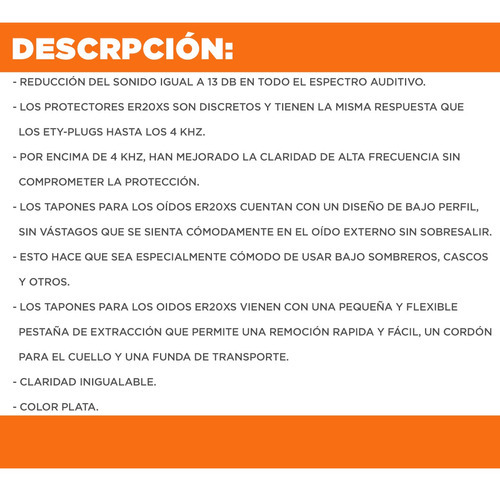 DESCRPCIÓN:

- REDUCCIÓN DEL SONIDO IGUAL A 13 DB EN TODO EL ESPECTRO AUDITIVO.

- LOS PROTECTORES ER20XS SON DISCRETOS Y TIENEN LA MISMA RESPUESTA QUE LOS ETY-PLUGS HASTA LOS 4 KHZ.

- POR ENCIMA DE 4 KHZ, HAN MEJORADO LA CLARIDAD DE ALTA FRECUENCIA SIN COMPROMETER LA PROTECCIÓN.

- LOS TAPONES PARA LOS OÍDOS ER20XS CUENTAN CON UN DISEÑO DE BAJO PERFIL, SIN VÁSTAGOS QUE SE SIENTA CÓMODAMENTE EN EL OÍDO EXTERNO SIN SOBRESALIR.

- ESTO HACE QUE SEA ESPECIALMENTE CÓMODO DE USAR BAJO SOMBREROS, CASCOS Y OTROS.

- LOS TAPONES PARA LOS OIDOS ER20XS VIENEN CON UNA PEQUEÑA Y FLEXIBLE PESTAÑA DE EXTRACCIÓN QUE PERMITE UNA REMOCIÓN RAPIDA Y FÁCIL, UN CORDÓN PARA EL CUELLO Y UNA FUNDA DE TRANSPORTE.

- CLARIDAD INIGUALABLE.

- COLOR PLATA.